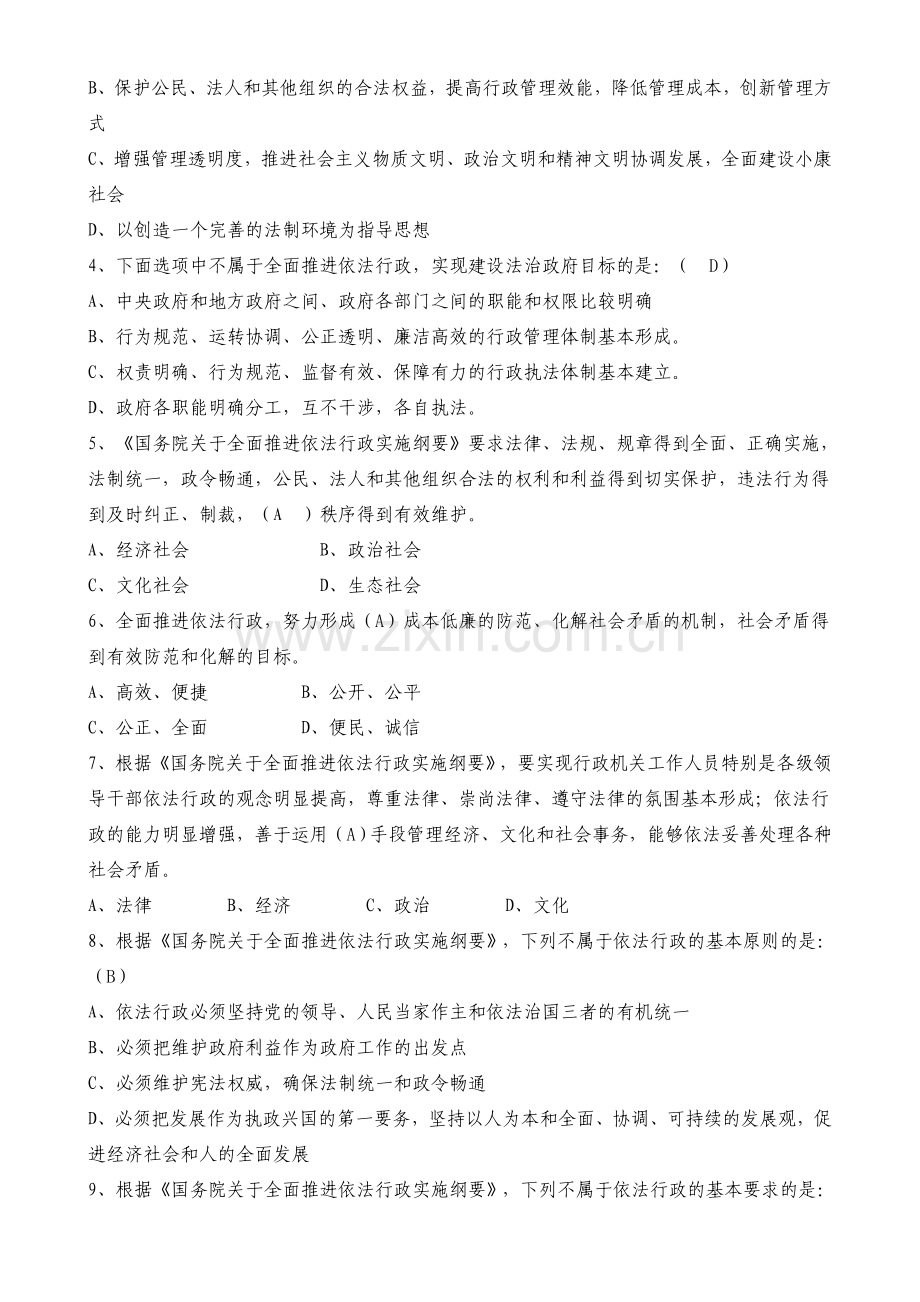 B、保护公民、法人和其他组织的合法权益，提高行政管理效能，降低管理成本，创新管理方式

C、增强管理透明度，推进社会主义物质文明、政治文明和精神文明协调发展，全面建设小康社会

D、以创造一个完善的法制环境为指导思想

4、下面选项中不属于全面推进依法行政，实现建设法治政府目标的是：（ D）

A、中央政府和地方政府之间、政府各部门之间的职能和权限比较明确

B、行为规范、运转协调、公正透明、廉洁高效的行政管理体制基本形成。

C、权责明确、行为规范、监督有效、保障有力的行政执法体制基本建立。

D、政府各职能明确分工，互不干涉，各自执法。

5、《国务院关于全面推进依法行政实施纲要》要求法律、法规、规章得到全面、正确实施，法制统一，政令畅通，公民、法人和其他组织合法的权利和利益得到切实保护，违法行为得到及时纠正、制裁，（A ）秩序得到有效维护。

A、经济社会　　B、政治社会

C、文化社会　　D、生态社会

6、全面推进依法行政，努力形成（A）成本低廉的防范、化解社会矛盾的机制，社会矛盾得到有效防范和化解的目标。

A、高效、便捷　　B、公开、公平

C、公正、全面　　D、便民、诚信

7、根据《国务院关于全面推进依法行政实施纲要》，要实现行政机关工作人员特别是各级领导干部依法行政的观念明显提高，尊重法律、崇尚法律、遵守法律的氛围基本形成；依法行政的能力明显增强，善于运用（A）手段管理经济、文化和社会事务，能够依法妥善处理各种社会矛盾。

A、法律　　B、经济　　C、政治　　D、文化

8、根据《国务院关于全面推进依法行政实施纲要》，下列不属于依法行政的基本原则的是：（B）

A、依法行政必须坚持党的领导、人民当家作主和依法治国三者的有机统一

B、必须把维护政府利益作为政府工作的出发点

C、必须维护宪法权威，确保法制统一和政令畅通

D、必须把发展作为执政兴国的第一要务，坚持以人为本和全面、协调、可持续的发展观，促进经济社会和人的全面发展

9、根据《国务院关于全面推进依法行政实施纲要》，下列不属于依法行政的基本要求的是：

www.zixin.com.cn